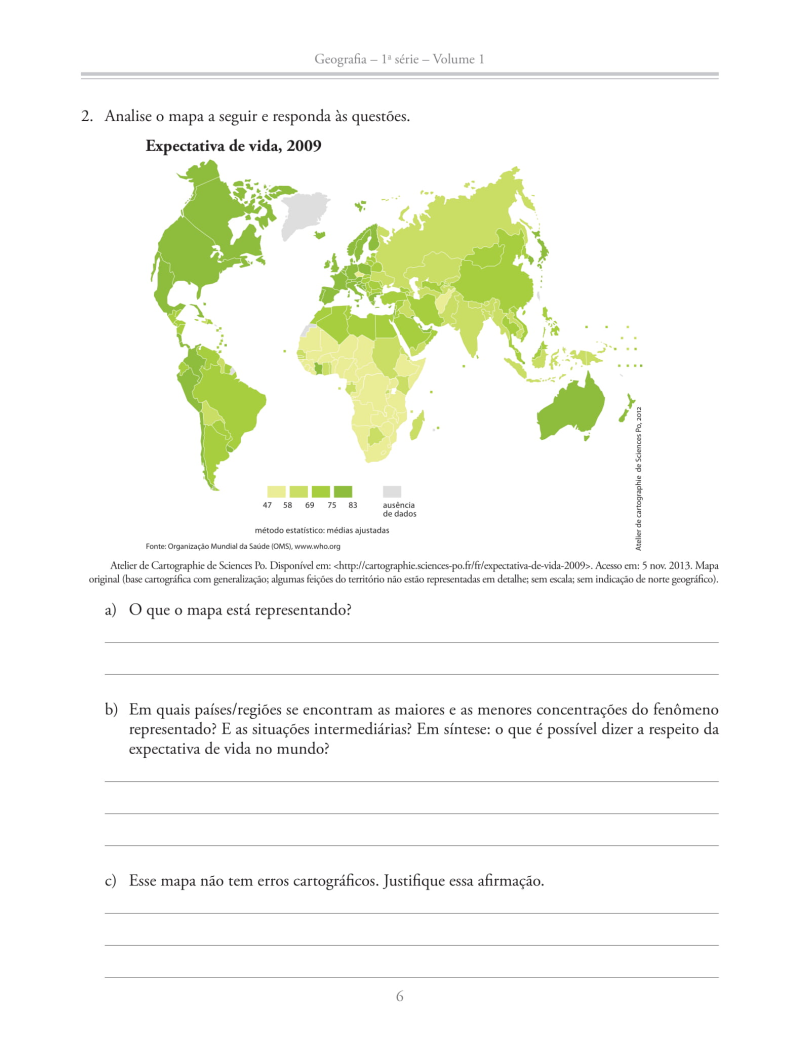 Geografia – 1ª série – Volume 1

2. Analise o mapa a seguir e responda às questões.

Expectativa de vida, 2009

47 58 69 75 83

ausência de dados

método estatístico: médias ajustadas

Fonte: Organização Mundial da Saúde (OMS), www.who.org

Atelier de cartographie de Sciences Po, 2012

Atelier de Cartographie de Sciences Po. Disponível em: <http://cartographie.sciences-po.fr/fr/expectativa-de-vida-2009>. Acesso em: 5 nov. 2013. Mapa original (base cartográfica com generalização; algumas feições do território não estão representadas em detalhe; sem escala; sem indicação de norte geográfico).

a) O que o mapa está representando?

b) Em quais países/regiões se encontram as maiores e as menores concentrações do fenômeno representado? E as situações intermediárias? Em síntese: o que é possível dizer a respeito da expectativa de vida no mundo?

c) Esse mapa não tem erros cartográficos. Justifique essa afirmação.

6